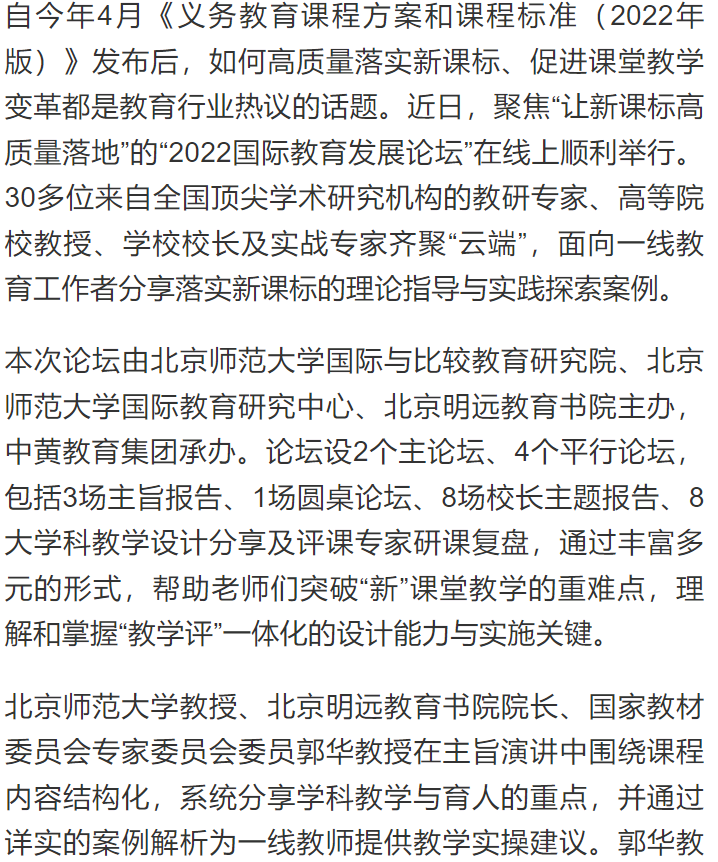 自今年4月《义务教育课程方案和课程标准（2022年版）》发布后，如何高质量落实新课标、促进课堂教学变革都是教育行业热议的话题。近日，聚焦“让新课标高质量落地”的“2022国际教育发展论坛”在线上顺利举行。30多位来自全国顶尖学术研究机构的教研专家、高等院校教授、学校校长及实战专家齐聚“云端”，面向一线教育工作者分享落实新课标的理论指导与实践探索案例。

本次论坛由北京师范大学国际与比较教育研究院、北京师范大学国际教育研究中心、北京明远教育书院主办，中黄教育集团承办。论坛设2个主论坛、4个平行论坛，包括3场主旨报告、1场圆桌论坛、8场校长主题报告、8大学科教学设计分享及评课专家研课复盘，通过丰富多元的形式，帮助老师们突破“新”课堂教学的重难点，理解和掌握“教学评”一体化的设计能力与实施关键。

北京师范大学教授、北京明远教育书院院长、国家教材委员会专家委员会委员郭华教授在主旨演讲中围绕课程内容结构化，系统分享学科教学与育人的重点，并通过详实的案例解析为一线教师提供教学实操建议。郭华教